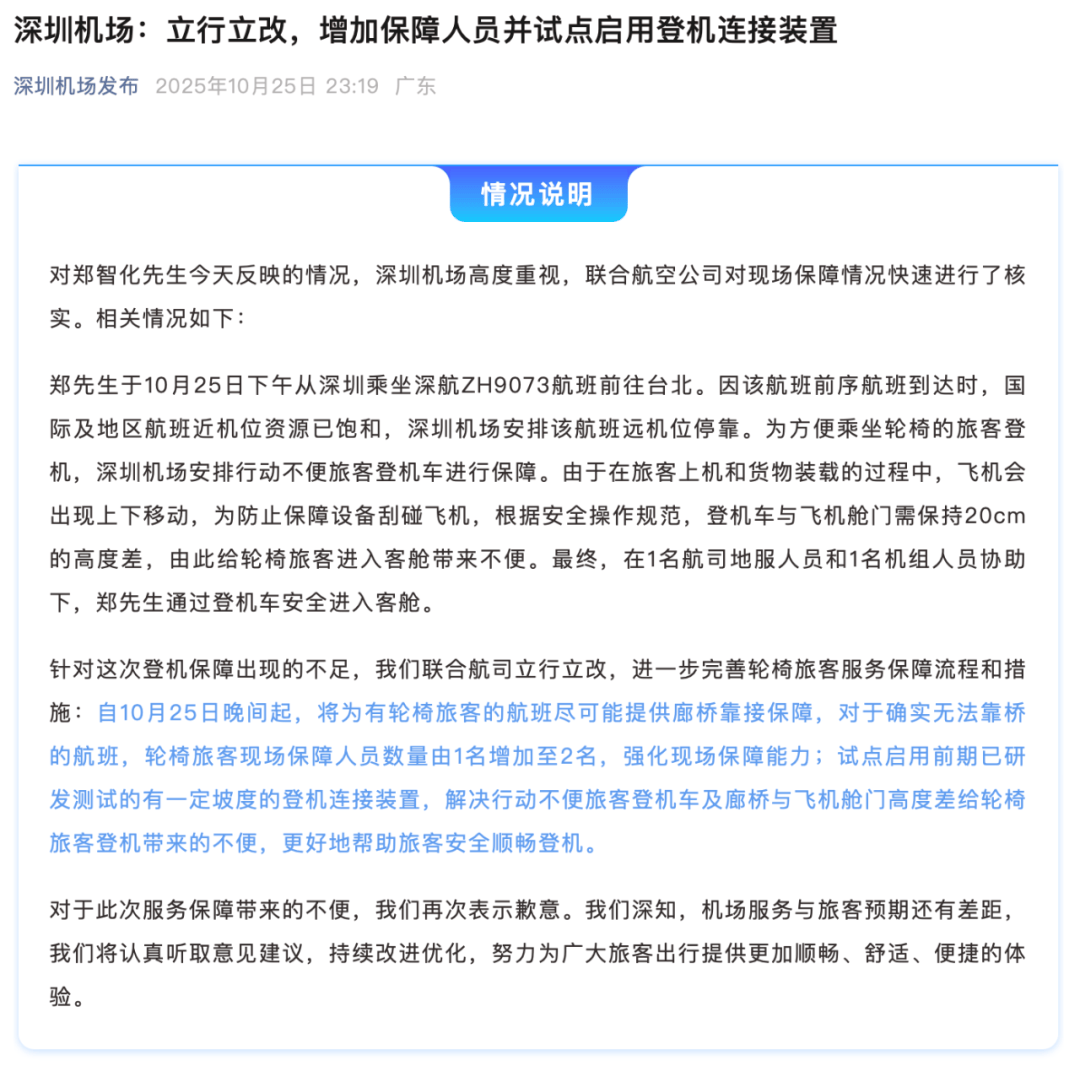 深圳机场：立行立改，增加保障人员并试点启用登机连接装置

深圳机场发布 2025年10月25日 23:19 广东

情况说明

对郑智化先生今天反映的情况，深圳机场高度重视，联合航空公司对现场保障情况快速进行了核实。相关情况如下：

郑先生于10月25日下午从深圳乘坐深航ZH9073航班前往台北。因该航班前序航班到达时，国际及地区航班近机位资源已饱和，深圳机场安排该航班远机位停靠。为方便乘坐轮椅的旅客登机，深圳机场安排行动不便旅客登机车进行保障。由于在旅客上机和货物装载的过程中，飞机会出现上下移动，为防止保障设备刮碰飞机，根据安全操作规范，登机车与飞机舱门需保持20cm的高度差，由此给轮椅旅客进入客舱带来不便。最终，在1名航司地服人员和1名机组人员协助下，郑先生通过登机车安全进入客舱。

针对这次登机保障出现的不足，我们联合航司立行立改，进一步完善轮椅旅客服务保障流程和措施：自10月25日晚间起，将为有轮椅旅客的航班尽可能提供廊桥靠接保障，对于确实无法靠桥的航班，轮椅旅客现场保障人员数量由1名增加至2名，强化现场保障能力；试点启用前期已研发测试的有一定坡度的登机连接装置，解决行动不便旅客登机车及廊桥与飞机舱门高度差给轮椅旅客登机带来的不便，更好地帮助旅客安全顺畅登机。

对于此次服务保障带来的不便，我们再次表示歉意。我们深知，机场服务与旅客预期还有差距，我们将认真听取意见建议，持续改进优化，努力为广大旅客出行提供更加顺畅、舒适、便捷的体验。